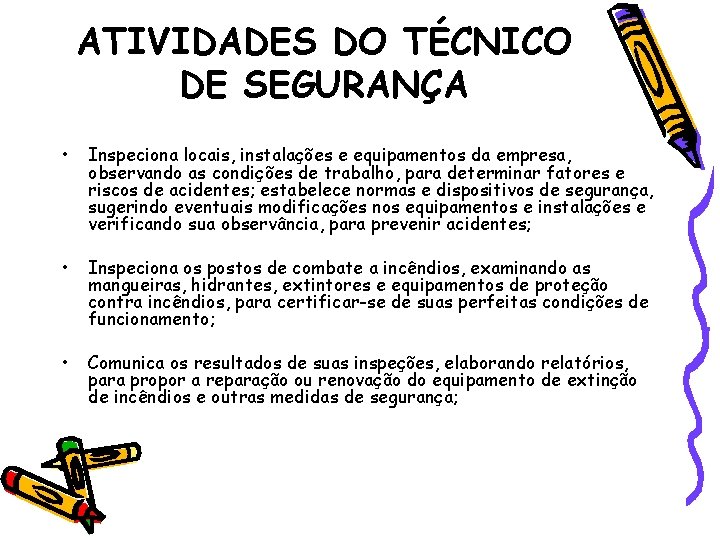 ATIVIDADES DO TÉCNICO DE SEGURANÇA

• Inspeciona locais, instalações e equipamentos da empresa, observando as condições de trabalho, para determinar fatores e riscos de acidentes; estabelece normas e dispositivos de segurança, sugerindo eventuais modificações nos equipamentos e instalações e verificando sua observância, para prevenir acidentes;

• Inspeciona os postos de combate a incêndios, examinando as mangueiras, hidrantes, extintores e equipamentos de proteção contra incêndios, para certificar-se de suas perfeitas condições de funcionamento;

• Comunica os resultados de suas inspeções, elaborando relatórios, para propor a reparação ou renovação do equipamento de extinção de incêndios e outras medidas de segurança;